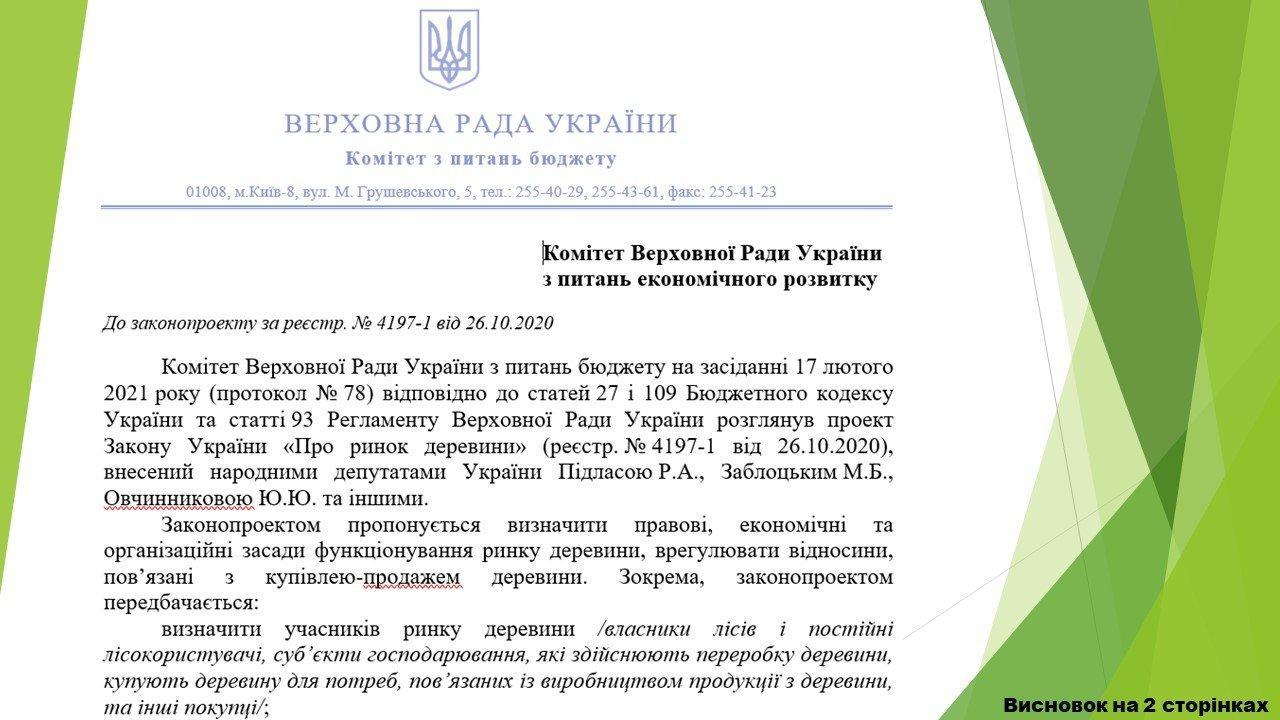 ВЕРХОВНА РАДА УКРАЇНИ
Комітет з питань бюджету
01008, м.Київ-8, вул. М. Грушевського, 5, тел.: 255-40-29, 255-43-61, факс: 255-41-23

Комітет Верховної Ради України
з питань економічного розвитку

До законопроекту за реєстр. № 4197-1 від 26.10.2020

Комітет Верховної Ради України з питань бюджету на засіданні 17 лютого 2021 року (протокол № 78) відповідно до статей 27 і 109 Бюджетного кодексу України та статті 93 Регламенту Верховної Ради України розглянув проект Закону України «Про ринок деревини» (реєстр. № 4197-1 від 26.10.2020), внесений народними депутатами України Підласою Р.А., Заблоцьким М.Б., Овчинниковою Ю.Ю. та іншими.

Законопроектом пропонується визначити правові, економічні та організаційні засади функціонування ринку деревини, врегулювати відносини, пов'язані з купівлею-продажем деревини. Зокрема, законопроектом передбачається:

визначити учасників ринку деревини /власники лісів і постійні лісокористувачі, суб'єкти господарювання, які здійснюють переробку деревини, купують деревину для потреб, пов'язаних із виробництвом продукції з деревини, та інші покупці/;

Висновок на 2 сторінках